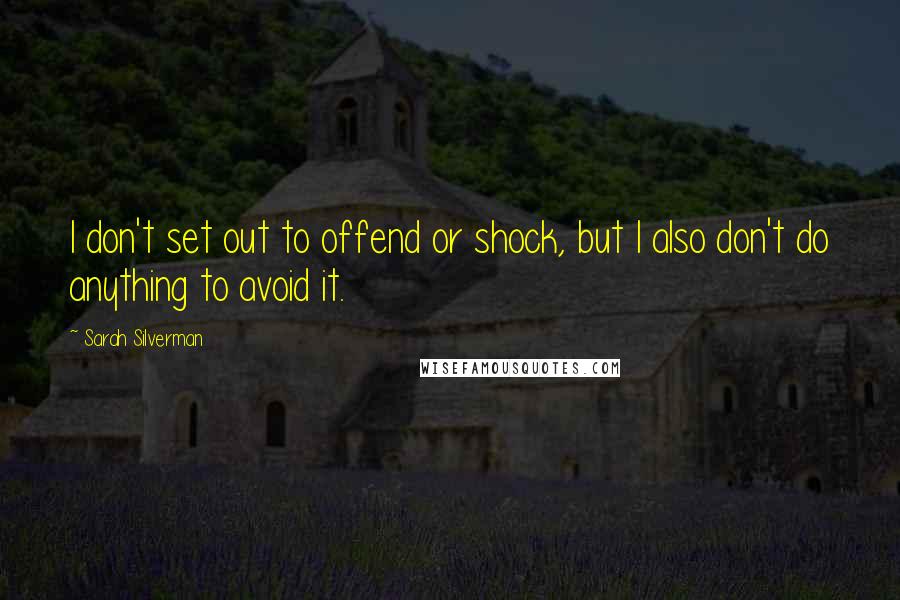 I don't set out to offend or shock, but I also don't do anything to avoid it.

~ Sarah Silverman

WISEFAMOUSQUOTES.COM